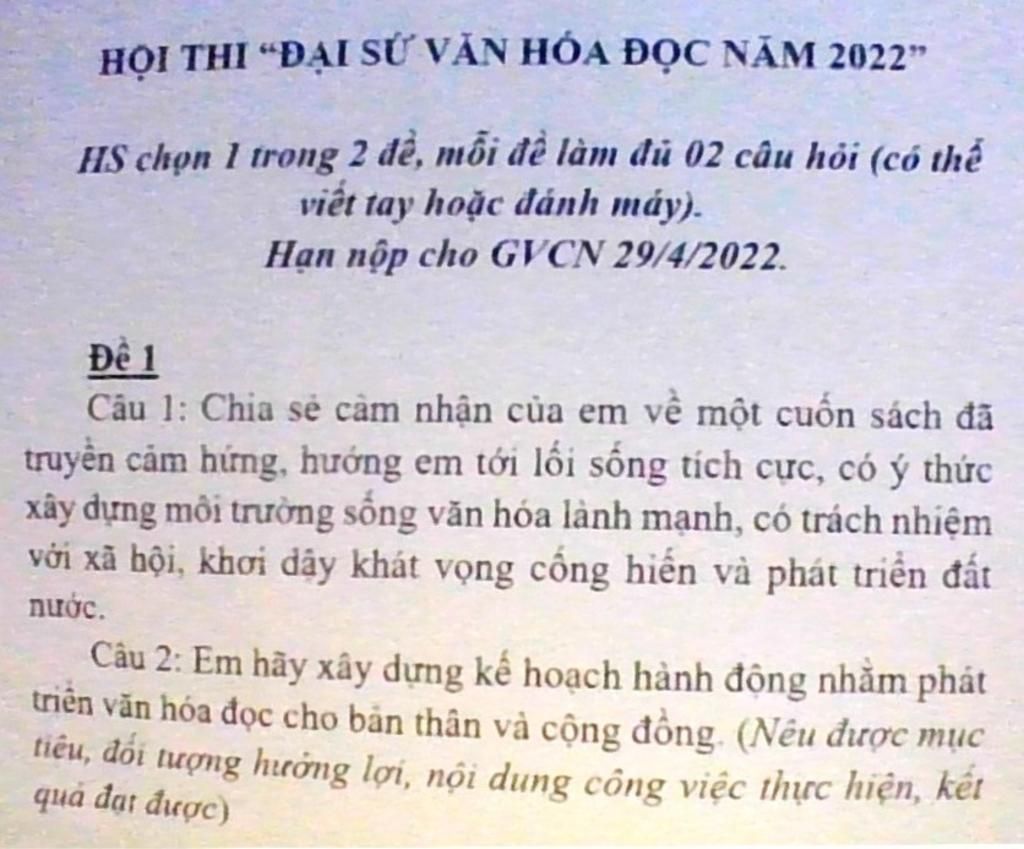 HỘI THI "ĐẠI SỨ VĂN HÓA ĐỌC NĂM 2022"

HS chọn 1 trong 2 đề, mỗi đề làm đủ 02 câu hỏi (có thể viết tay hoặc đánh máy).
Hạn nộp cho GVCN 29/4/2022.

Đề 1

Câu 1: Chia sẻ cảm nhận của em về một cuốn sách đã truyền cảm hứng, hướng em tới lối sống tích cực, có ý thức xây dựng môi trường sống văn hóa lành mạnh, có trách nhiệm với xã hội, khơi dậy khát vọng cống hiến và phát triển đất nước.

Câu 2: Em hãy xây dựng kế hoạch hành động nhằm phát triển văn hóa đọc cho bản thân và cộng đồng. (Nêu được mục tiêu, đối tượng hưởng lợi, nội dung công việc thực hiện, kết quả đạt được)